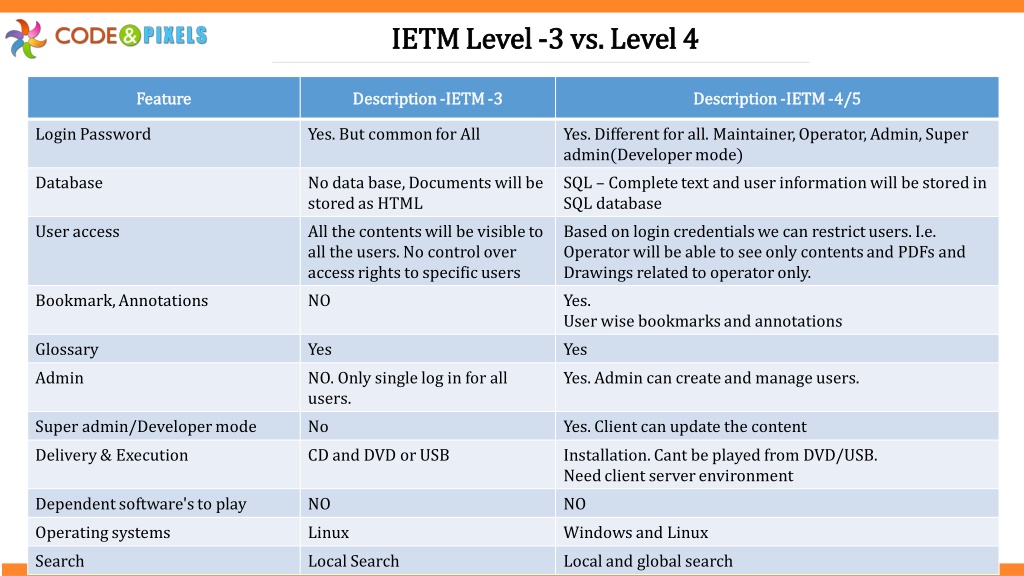 CODE&PIXELS

IETM Level -3 vs. Level 4

| Feature | Description -IETM -3 | Description -IETM -4/5 |
|---|---|---|
| Login Password | Yes. But common for All | Yes. Different for all. Maintainer, Operator, Admin, Super admin(Developer mode) |
| Database | No data base, Documents will be stored as HTML | SQL – Complete text and user information will be stored in SQL database |
| User access | All the contents will be visible to all the users. No control over access rights to specific users | Based on login credentials we can restrict users. I.e. Operator will be able to see only contents and PDFs and Drawings related to operator only. |
| Bookmark, Annotations | NO | Yes. User wise bookmarks and annotations |
| Glossary | Yes | Yes |
| Admin | NO. Only single log in for all users. | Yes. Admin can create and manage users. |
| Super admin/Developer mode | No | Yes. Client can update the content |
| Delivery & Execution | CD and DVD or USB | Installation. Cant be played from DVD/USB. Need client server environment |
| Dependent software's to play | NO | NO |
| Operating systems | Linux | Windows and Linux |
| Search | Local Search | Local and global search |